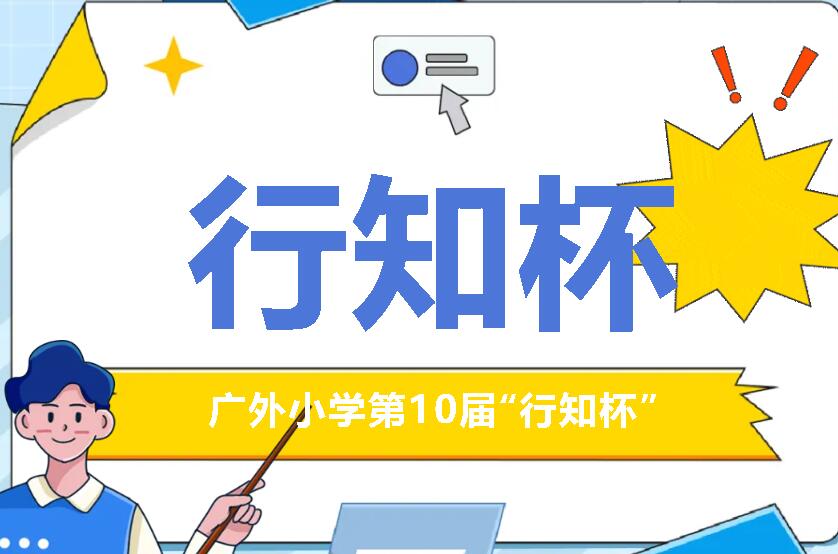 行知杯

广外小学第10届“行知杯”